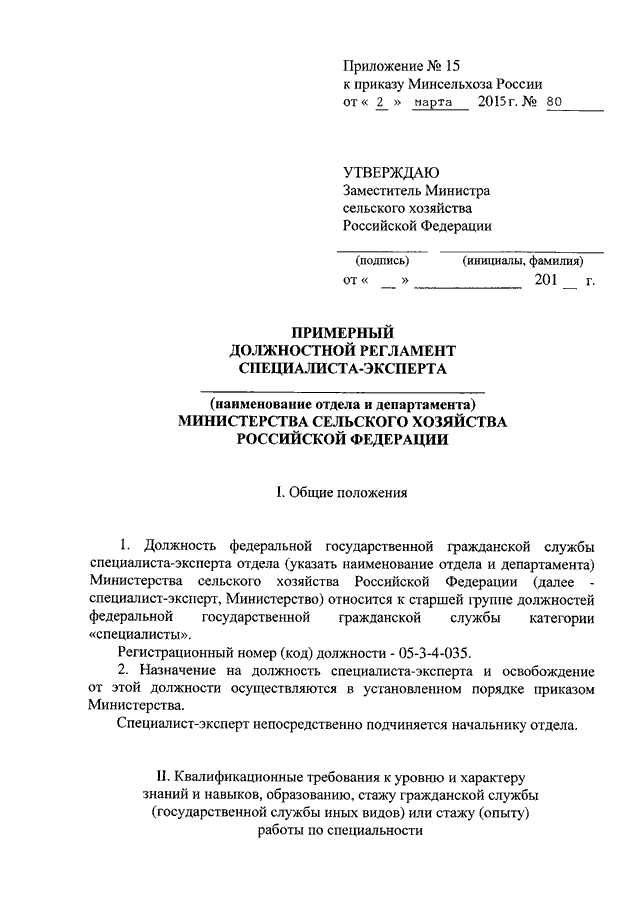 Приложение № 15
к приказу Минсельхоза России
от « 2 » марта 2015 г. № 80

УТВЕРЖДАЮ
Заместитель Министра
сельского хозяйства
Российской Федерации

(подпись) (инициалы, фамилия)
от « __ » ____________ 201 __ г.

ПРИМЕРНЫЙ
ДОЛЖНОСТНОЙ РЕГЛАМЕНТ
СПЕЦИАЛИСТА-ЭКСПЕРТА

(наименование отдела и департамента)
МИНИСТЕРСТВА СЕЛЬСКОГО ХОЗЯЙСТВА
РОССИЙСКОЙ ФЕДЕРАЦИИ

I. Общие положения

1. Должность федеральной государственной гражданской службы специалиста-эксперта отдела (указать наименование отдела и департамента) Министерства сельского хозяйства Российской Федерации (далее - специалист-эксперт, Министерство) относится к старшей группе должностей федеральной государственной гражданской службы категории «специалисты».

Регистрационный номер (код) должности - 05-3-4-035.

2. Назначение на должность специалиста-эксперта и освобождение от этой должности осуществляются в установленном порядке приказом Министерства.

Специалист-эксперт непосредственно подчиняется начальнику отдела.

II. Квалификационные требования к уровню и характеру знаний и навыков, образованию, стажу гражданской службы (государственной службы иных видов) или стажу (опыту) работы по специальности